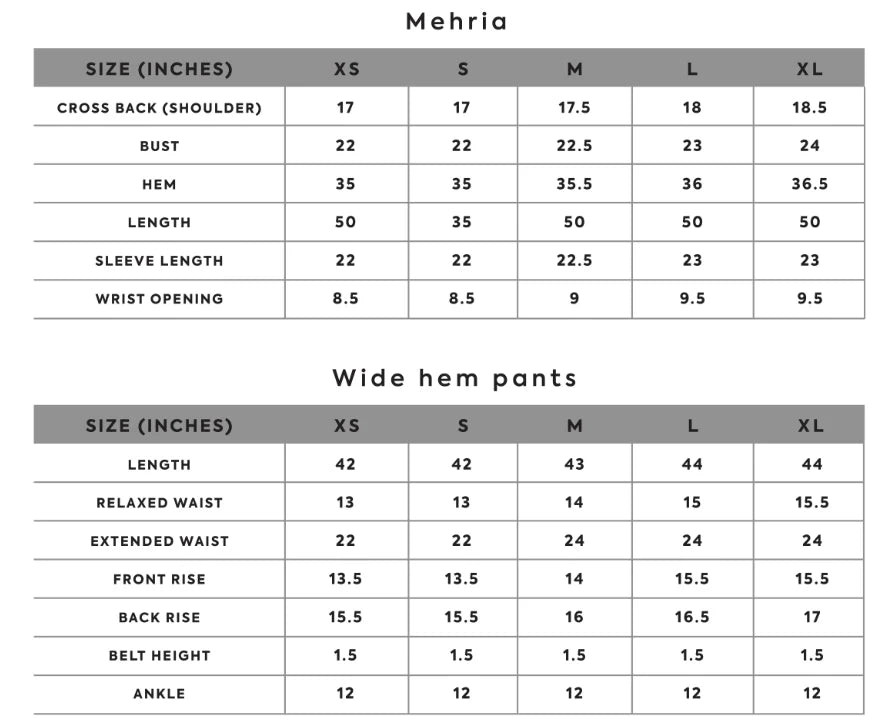 Mehria

| SIZE (INCHES) | XS | S | M | L | XL |
|---|---|---|---|---|---|
| CROSS BACK (SHOULDER) | 17 | 17 | 17.5 | 18 | 18.5 |
| BUST | 22 | 22 | 22.5 | 23 | 24 |
| HEM | 35 | 35 | 35.5 | 36 | 36.5 |
| LENGTH | 50 | 35 | 50 | 50 | 50 |
| SLEEVE LENGTH | 22 | 22 | 22.5 | 23 | 23 |
| WRIST OPENING | 8.5 | 8.5 | 9 | 9.5 | 9.5 |

Wide hem pants

| SIZE (INCHES) | XS | S | M | L | XL |
|---|---|---|---|---|---|
| LENGTH | 42 | 42 | 43 | 44 | 44 |
| RELAXED WAIST | 13 | 13 | 14 | 15 | 15.5 |
| EXTENDED WAIST | 22 | 22 | 24 | 24 | 24 |
| FRONT RISE | 13.5 | 13.5 | 14 | 15.5 | 15.5 |
| BACK RISE | 15.5 | 15.5 | 16 | 16.5 | 17 |
| BELT HEIGHT | 1.5 | 1.5 | 1.5 | 1.5 | 1.5 |
| ANKLE | 12 | 12 | 12 | 12 | 12 |